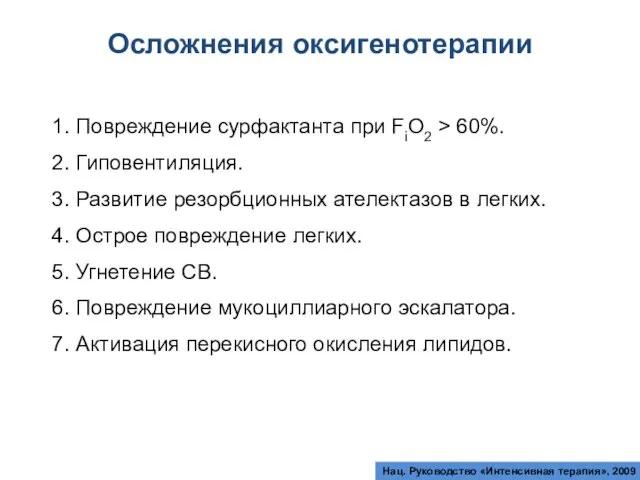 Осложнения оксигенотерапии

1. Повреждение сурфактанта при $F_iO_2$ > 60%.

2. Гиповентиляция.

3. Развитие резорбционных ателектазов в легких.

4. Острое повреждение легких.

5. Угнетение СВ.

6. Повреждение мукоциллиарного эскалатора.

7. Активация перекисного окисления липидов.

Нац. Руководство «Интенсивная терапия», 2009